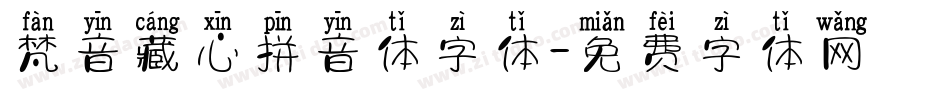 fàn yīn cáng xīn pīn yīn tǐ zì tǐ miǎn fèi zì tǐ wǎng
梵音藏心拼音体字体-免费字体网